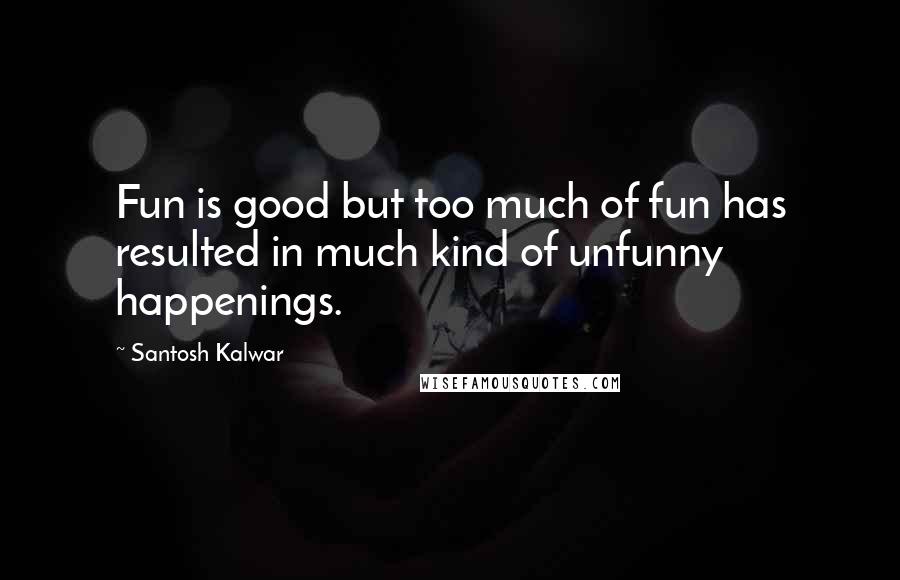 Fun is good but too much of fun has resulted in much kind of unfunny happenings.

~ Santosh Kalwar

WISEFAMOUSQUOTES.COM